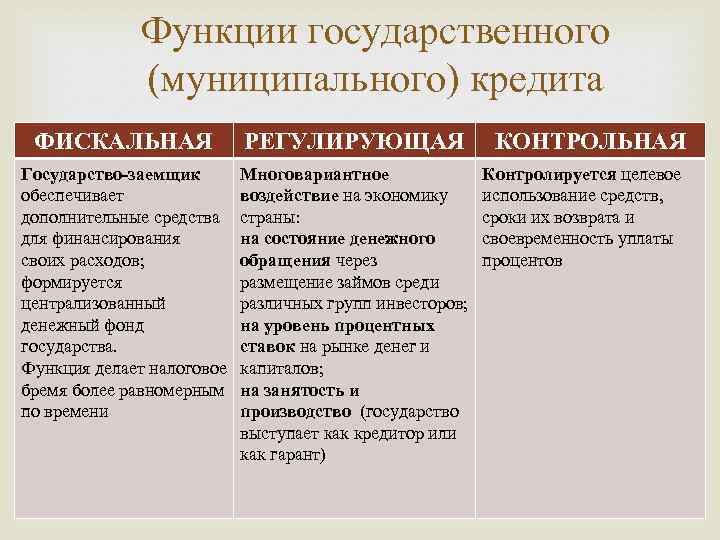 Функции государственного (муниципального) кредита

| ФИСКАЛЬНАЯ | РЕГУЛИРУЮЩАЯ | КОНТРОЛЬНАЯ |
|---|---|---|
| Государство-заемщик обеспечивает дополнительные средства для финансирования своих расходов; формируется централизованный денежный фонд государства. Функция делает налоговое бремя более равномерным по времени | Многовариантное воздействие на экономику страны: на состояние денежного обращения через размещение займов среди различных групп инвесторов; на уровень процентных ставок на рынке денег и капиталов; на занятость и производство (государство выступает как кредитор или как гарант) | Контролируется целевое использование средств, сроки их возврата и своевременность уплаты процентов |